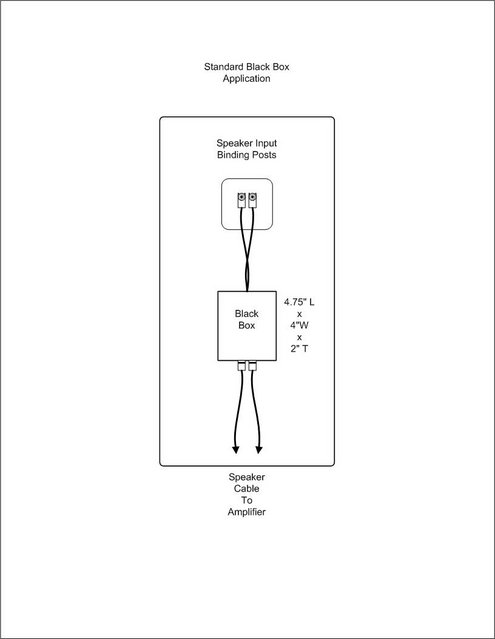 Standard Black Box
Application

Speaker Input
Binding Posts

Black
Box

4.75" L
x
4"W
x
2" T

Speaker
Cable
To
Amplifier